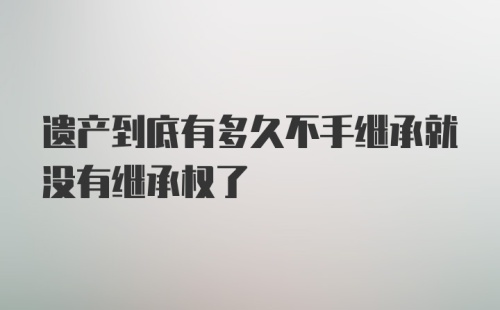 遗产到底有多久不手继承就没有继承权了